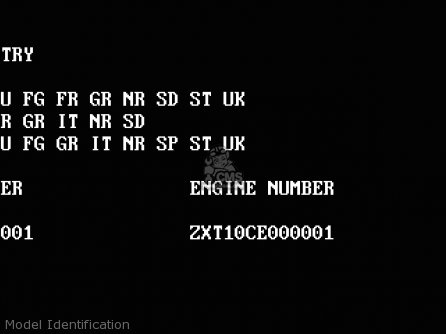 TRY

U FG FR GR NR SD ST UK
R GR IT NR SD
U FG GR IT NR SP ST UK

CMS

ER ENGINE NUMBER

001 ZXT10CE000001

Model Identification